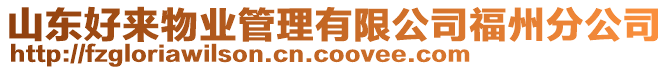 山东好来物业管理有限公司福州分公司
http://fzgloriawilson.cn.coovee.com